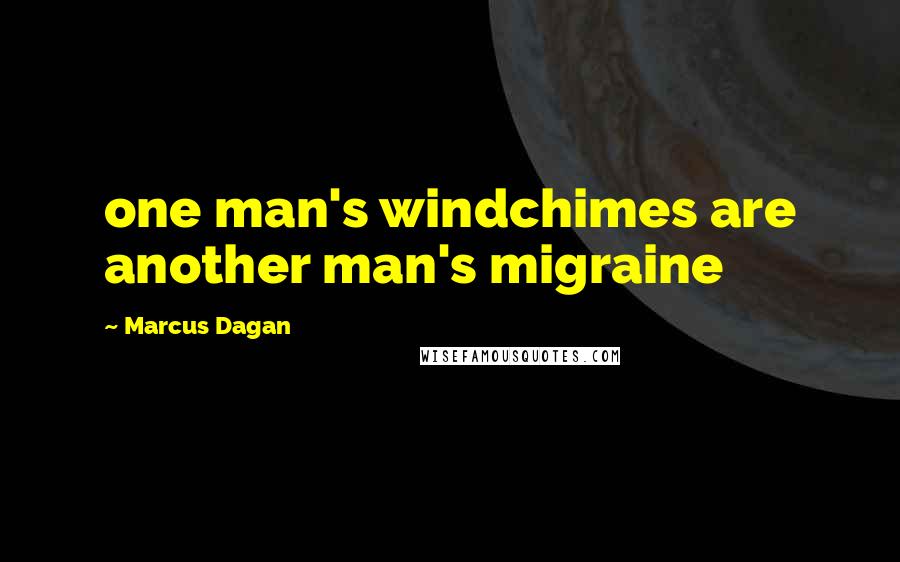 one man's windchimes are another man's migraine

~ Marcus Dagan

WISEFAMOUSQUOTES.COM